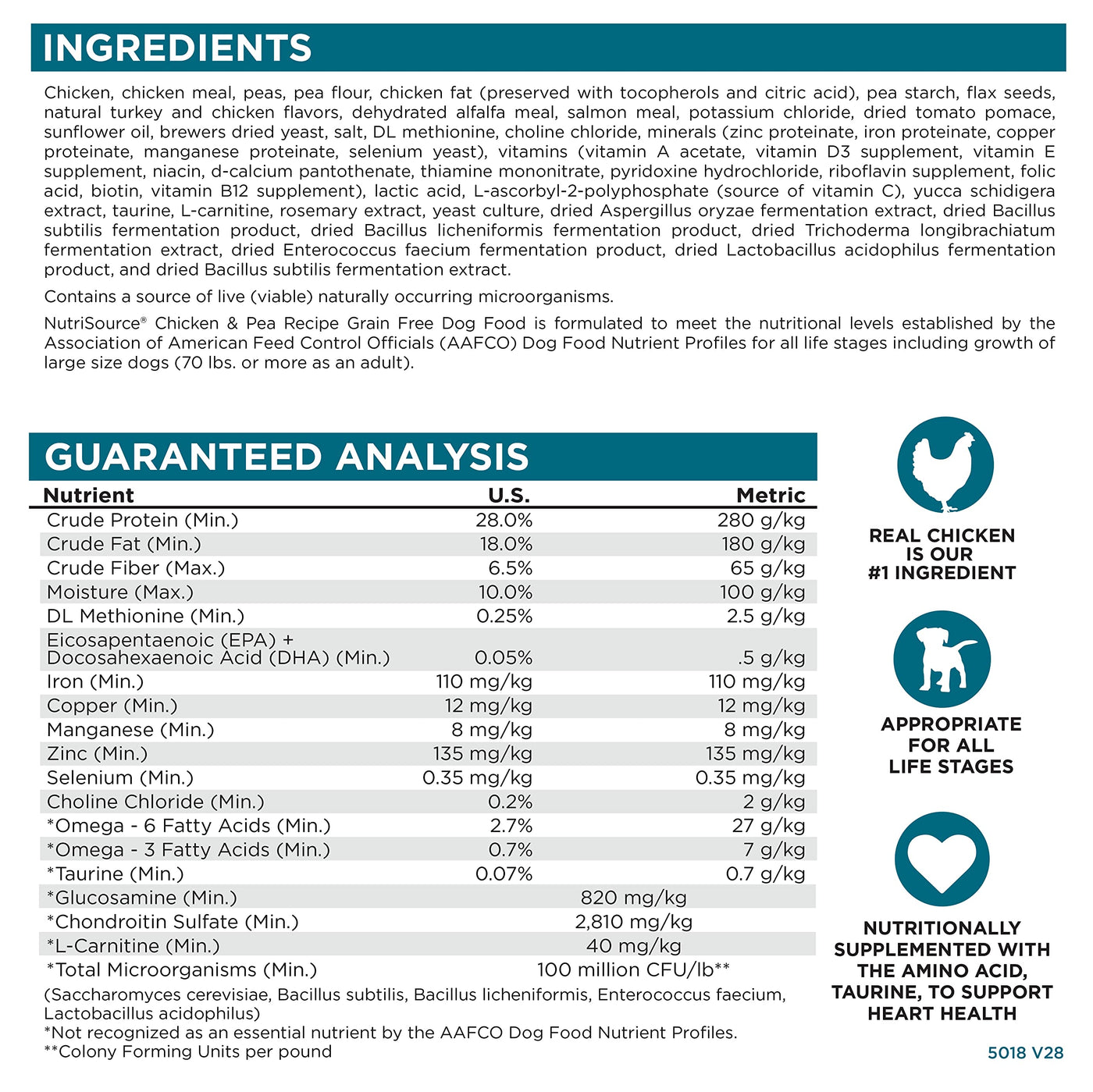 INGREDIENTS

Chicken, chicken meal, peas, pea flour, chicken fat (preserved with tocopherols and citric acid), pea starch, flax seeds, natural turkey and chicken flavors, dehydrated alfalfa meal, salmon meal, potassium chloride, dried tomato pomace, sunflower oil, brewers dried yeast, salt, DL methionine, choline chloride, minerals (zinc proteinate, iron proteinate, copper proteinate, manganese proteinate, selenium yeast), vitamins (vitamin A acetate, vitamin D3 supplement, vitamin E supplement, niacin, d-calcium pantothenate, thiamine mononitrate, pyridoxine hydrochloride, riboflavin supplement, folic acid, biotin, vitamin B12 supplement), lactic acid, L-ascorbyl-2-polyphosphate (source of vitamin C), yucca schidigera extract, taurine, L-carnitine, rosemary extract, yeast culture, dried Aspergillus oryzae fermentation extract, dried Bacillus subtilis fermentation product, dried Bacillus licheniformis fermentation product, dried Trichoderma longibrachiatum fermentation extract, dried Enterococcus faecium fermentation product, dried Lactobacillus acidophilus fermentation product, and dried Bacillus subtilis fermentation extract.

Contains a source of live (viable) naturally occurring microorganisms.

NutriSource® Chicken & Pea Recipe Grain Free Dog Food is formulated to meet the nutritional levels established by the Association of American Feed Control Officials (AAFCO) Dog Food Nutrient Profiles for all life stages including growth of large size dogs (70 lbs. or more as an adult).

GUARANTEED ANALYSIS

| Nutrient | U.S. | Metric |
|---|---|---|
| Crude Protein (Min.) | 28.0% | 280 g/kg |
| Crude Fat (Min.) | 18.0% | 180 g/kg |
| Crude Fiber (Max.) | 6.5% | 65 g/kg |
| Moisture (Max.) | 10.0% | 100 g/kg |
| DL Methionine (Min.) | 0.25% | 2.5 g/kg |
| Eicosapentaenoic (EPA) + Docosahexaenoic Acid (DHA) (Min.) | 0.05% | .5 g/kg |
| Iron (Min.) | 110 mg/kg | 110 mg/kg |
| Copper (Min.) | 12 mg/kg | 12 mg/kg |
| Manganese (Min.) | 8 mg/kg | 8 mg/kg |
| Zinc (Min.) | 135 mg/kg | 135 mg/kg |
| Selenium (Min.) | 0.35 mg/kg | 0.35 mg/kg |
| Choline Chloride (Min.) | 0.2% | 2 g/kg |
| *Omega - 6 Fatty Acids (Min.) | 2.7% | 27 g/kg |
| *Omega - 3 Fatty Acids (Min.) | 0.7% | 7 g/kg |
| *Taurine (Min.) | 0.07% | 0.7 g/kg |
| *Glucosamine (Min.) | 820 mg/kg | |
| *Chondroitin Sulfate (Min.) | 2,810 mg/kg | |
| *L-Carnitine (Min.) | 40 mg/kg | |
| *Total Microorganisms (Min.) | 100 million CFU/lb** | |

(Saccharomyces cerevisiae, Bacillus subtilis, Bacillus licheniformis, Enterococcus faecium, Lactobacillus acidophilus)
*Not recognized as an essential nutrient by the AAFCO Dog Food Nutrient Profiles.
**Colony Forming Units per pound

REAL CHICKEN IS OUR #1 INGREDIENT

APPROPRIATE FOR ALL LIFE STAGES

NUTRITIONALLY SUPPLEMENTED WITH THE AMINO ACID, TAURINE, TO SUPPORT HEART HEALTH

5018 V28